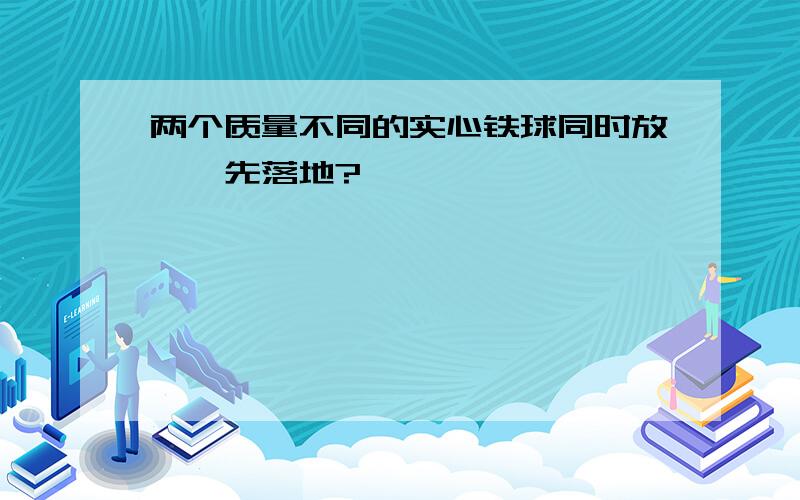 两个质量不同的实心铁球同时放
先落地?

E-LEARNING